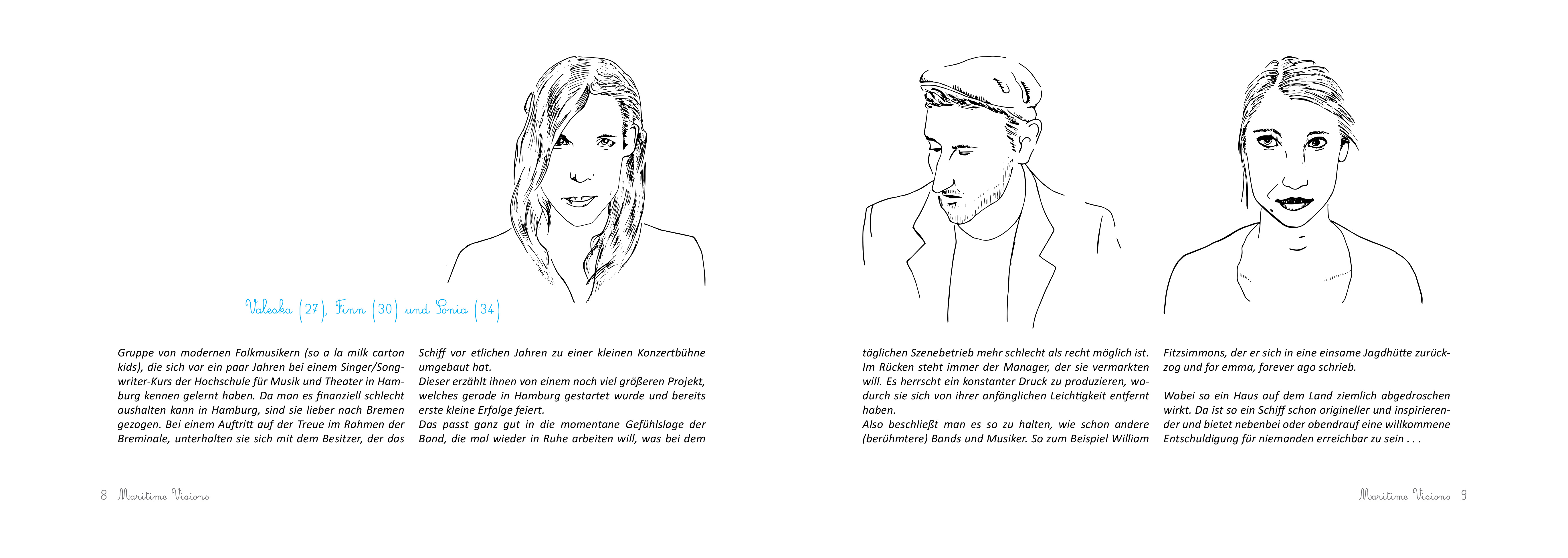 Valeska (27), Finn (30) und Sonia (34)

Gruppe von modernen Folkmusikern (so a la milk carton kids), die sich vor ein paar Jahren bei einem Singer/Songwriter-Kurs der Hochschule für Musik und Theater in Hamburg kennen gelernt haben. Da man es finanziell schlecht aushalten kann in Hamburg, sind sie lieber nach Bremen gezogen. Bei einem Auftritt auf der Treue im Rahmen der Breminale, unterhalten sie sich mit dem Besitzer, der das

Schiff vor etlichen Jahren zu einer kleinen Konzertbühne umgebaut hat.
Dieser erzählt ihnen von einem noch viel größeren Projekt, welches gerade in Hamburg gestartet wurde und bereits erste kleine Erfolge feiert.
Das passt ganz gut in die momentane Gefühlslage der Band, die mal wieder in Ruhe arbeiten will, was bei dem

täglichen Szenebetrieb mehr schlecht als recht möglich ist. Im Rücken steht immer der Manager, der sie vermarkten will. Es herrscht ein konstanter Druck zu produzieren, wodurch sie sich von ihrer anfänglichen Leichtigkeit entfernt haben.
Also beschließt man es so zu halten, wie schon andere (berühmtere) Bands und Musiker. So zum Beispiel William

Fitzsimmons, der er sich in eine einsame Jagdhütte zurückzog und for emma, forever ago schrieb.

Wobei so ein Haus auf dem Land ziemlich abgedroschen wirkt. Da ist so ein Schiff schon origineller und inspirierender und bietet nebenbei oder obendrauf eine willkommene Entschuldigung für niemanden erreichbar zu sein . . .

8 Maritime Visions

Maritime Visions 9